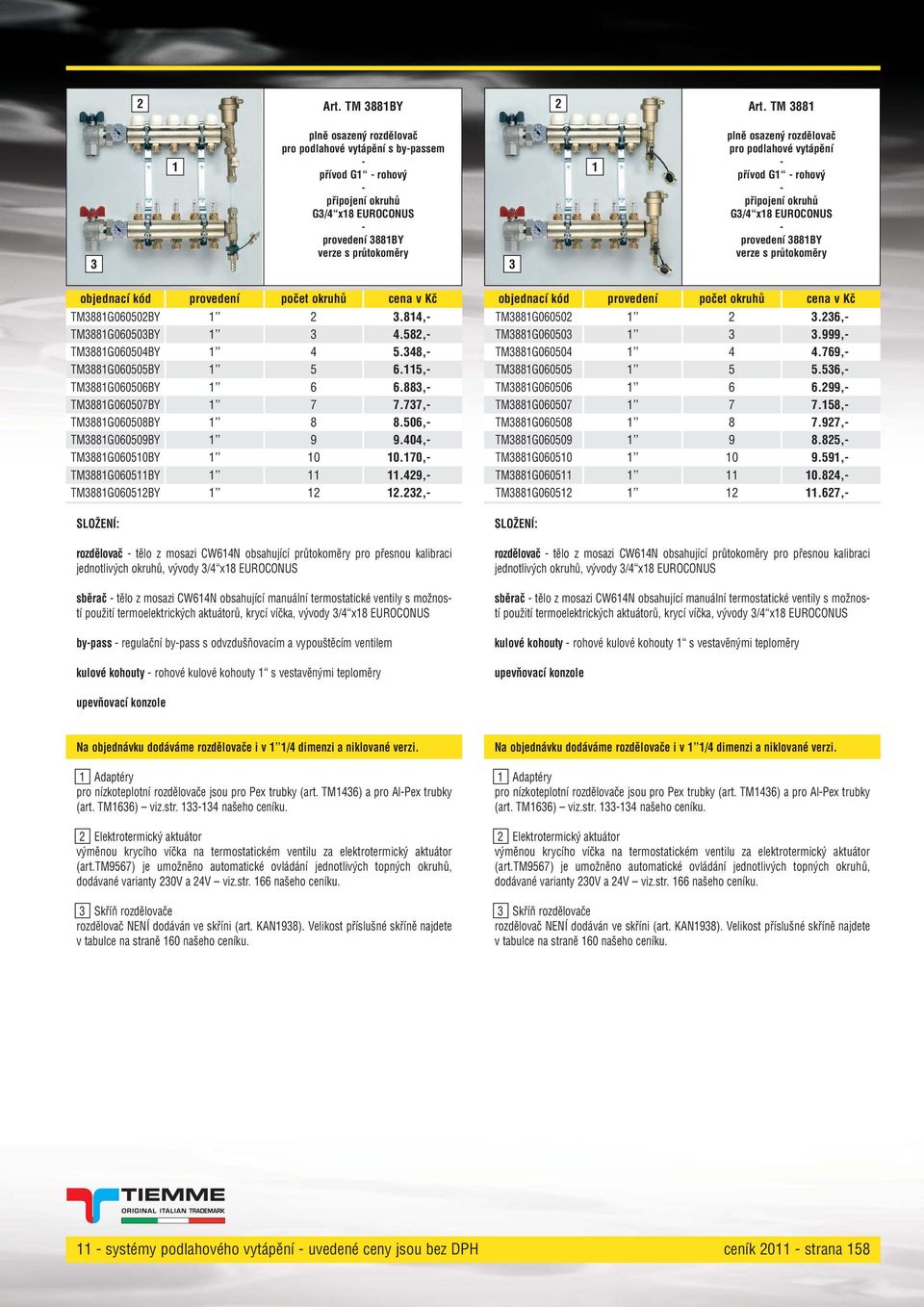 2

1

3

Art. TM 3881BY

plně osazený rozdělovač pro podlahové vytápění s by-passem
-
přívod G1“ - rohový
-
připojení okruhů G3/4“x18 EUROCONUS
-
provedení 3881BY verze s průtokoměry

| objednací kód | provedení | počet okruhů | cena v Kč |
|---|---|---|---|
| TM3881G060502BY | 1’’ | 2 | 3.814,- |
| TM3881G060503BY | 1’’ | 3 | 4.582,- |
| TM3881G060504BY | 1’’ | 4 | 5.348,- |
| TM3881G060505BY | 1’’ | 5 | 6.115,- |
| TM3881G060506BY | 1’’ | 6 | 6.883,- |
| TM3881G060507BY | 1’’ | 7 | 7.737,- |
| TM3881G060508BY | 1’’ | 8 | 8.506,- |
| TM3881G060509BY | 1’’ | 9 | 9.404,- |
| TM3881G060510BY | 1’’ | 10 | 10.170,- |
| TM3881G060511BY | 1’’ | 11 | 11.429,- |
| TM3881G060512BY | 1’’ | 12 | 12.232,- |

SLOŽENÍ:

rozdělovač - tělo z mosazi CW614N obsahující průtokoměry pro přesnou kalibraci jednotlivých okruhů, vývody 3/4“x18 EUROCONUS

sběrač - tělo z mosazi CW614N obsahující manuální termostatické ventily s možností použití termoelektrických aktuátorů, krycí víčka, vývody 3/4“x18 EUROCONUS

by-pass - regulační by-pass s odvzdušňovacím a vypouštěcím ventilem

kulové kohouty - rohové kulové kohouty 1“ s vestavěnými teploměry

upevňovací konzole

Na objednávku dodáváme rozdělovače i v 1’’1/4 dimenzi a niklované verzi.

1 Adaptéry
pro nízkoteplotní rozdělovače jsou pro Pex trubky (art. TM1436) a pro Al-Pex trubky (art. TM1636) – viz.str. 133-134 našeho ceníku.

2 Elektrotermický aktuátor
výměnou krycího víčka na termostatickém ventilu za elektrotermický aktuátor (art.TM9567) je umožněno automatické ovládání jednotlivých topných okruhů, dodávané varianty 230V a 24V – viz.str. 166 našeho ceníku.

3 Skříň rozdělovače
rozdělovač NENÍ dodáván ve skříni (art. KAN1938). Velikost příslušné skříně najdete v tabulce na straně 160 našeho ceníku.

2

1

3

Art. TM 3881

plně osazený rozdělovač pro podlahové vytápění
-
přívod G1“ - rohový
-
připojení okruhů G3/4“x18 EUROCONUS
-
provedení 3881BY verze s průtokoměry

| objednací kód | provedení | počet okruhů | cena v Kč |
|---|---|---|---|
| TM3881G060502 | 1’’ | 2 | 3.236,- |
| TM3881G060503 | 1’’ | 3 | 3.999,- |
| TM3881G060504 | 1’’ | 4 | 4.769,- |
| TM3881G060505 | 1’’ | 5 | 5.536,- |
| TM3881G060506 | 1’’ | 6 | 6.299,- |
| TM3881G060507 | 1’’ | 7 | 7.158,- |
| TM3881G060508 | 1’’ | 8 | 7.927,- |
| TM3881G060509 | 1’’ | 9 | 8.825,- |
| TM3881G060510 | 1’’ | 10 | 9.591,- |
| TM3881G060511 | 1’’ | 11 | 10.824,- |
| TM3881G060512 | 1’’ | 12 | 11.627,- |

SLOŽENÍ:

rozdělovač - tělo z mosazi CW614N obsahující průtokoměry pro přesnou kalibraci jednotlivých okruhů, vývody 3/4“x18 EUROCONUS

sběrač - tělo z mosazi CW614N obsahující manuální termostatické ventily s možností použití termoelektrických aktuátorů, krycí víčka, vývody 3/4“x18 EUROCONUS

kulové kohouty - rohové kulové kohouty 1“ s vestavěnými teploměry

upevňovací konzole

Na objednávku dodáváme rozdělovače i v 1’’1/4 dimenzi a niklované verzi.

1 Adaptéry
pro nízkoteplotní rozdělovače jsou pro Pex trubky (art. TM1436) a pro Al-Pex trubky (art. TM1636) – viz.str. 133-134 našeho ceníku.

2 Elektrotermický aktuátor
výměnou krycího víčka na termostatickém ventilu za elektrotermický aktuátor (art.TM9567) je umožněno automatické ovládání jednotlivých topných okruhů, dodávané varianty 230V a 24V – viz.str. 166 našeho ceníku.

3 Skříň rozdělovače
rozdělovač NENÍ dodáván ve skříni (art. KAN1938). Velikost příslušné skříně najdete v tabulce na straně 160 našeho ceníku.

TIEMME
ORIGINAL ITALIAN TRADEMARK

11 - systémy podlahového vytápění - uvedené ceny jsou bez DPH

ceník 2011 - strana 158